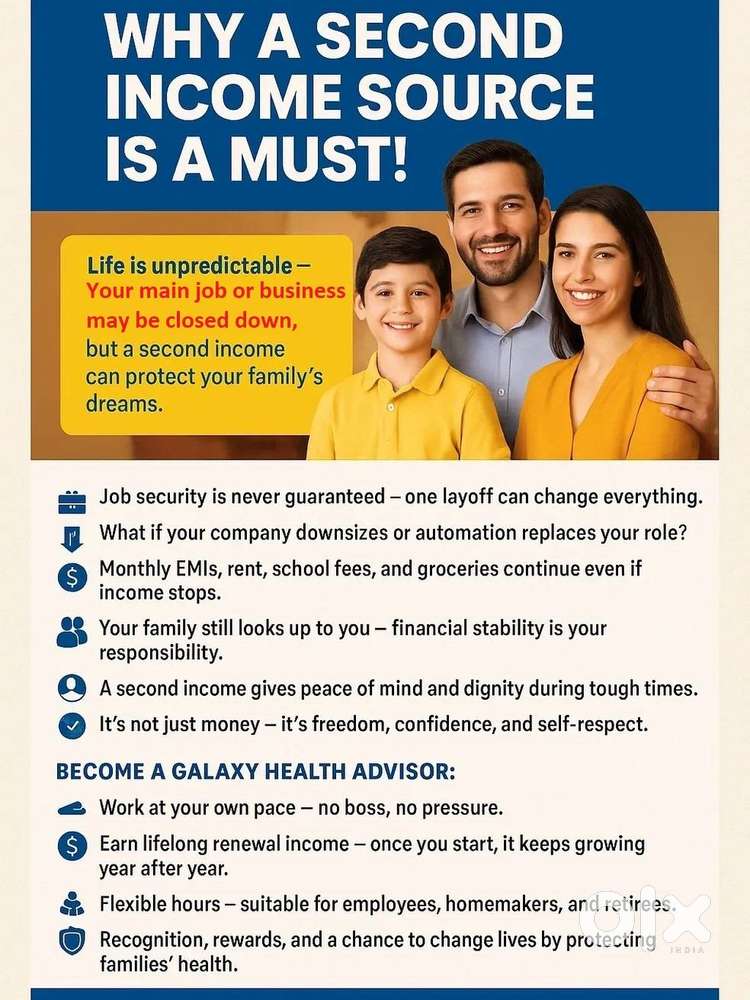 WHY A SECOND INCOME SOURCE IS A MUST!

Life is unpredictable – Your main job or business may be closed down, but a second income can protect your family's dreams.

Job security is never guaranteed – one layoff can change everything.

What if your company downsizes or automation replaces your role?

Monthly EMIs, rent, school fees, and groceries continue even if income stops.

Your family still looks up to you – financial stability is your responsibility.

A second income gives peace of mind and dignity during tough times.

It's not just money – it's freedom, confidence, and self-respect.

BECOME A GALAXY HEALTH ADVISOR:

Work at your own pace – no boss, no pressure.

Earn lifelong renewal income – once you start, it keeps growing year after year.

Flexible hours – suitable for employees, homemakers, and retirees.

Recognition, rewards, and a chance to change lives by protecting families' health.

olx INDIA